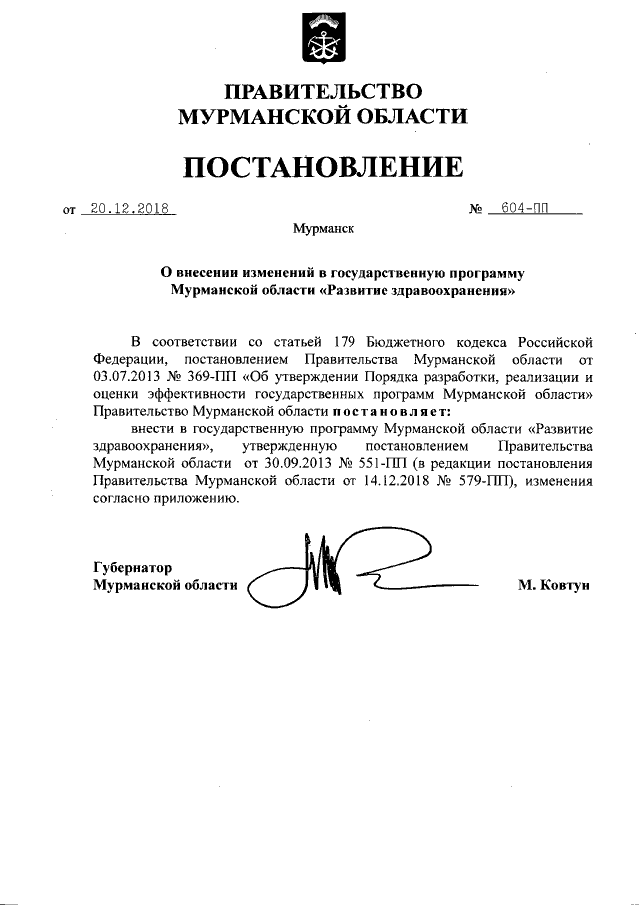 ПРАВИТЕЛЬСТВО
МУРМАНСКОЙ ОБЛАСТИ

ПОСТАНОВЛЕНИЕ

от 20.12.2018 № 604-ПП

Мурманск

О внесении изменений в государственную программу Мурманской области «Развитие здравоохранения»

В соответствии со статьей 179 Бюджетного кодекса Российской Федерации, постановлением Правительства Мурманской области от 03.07.2013 № 369-ПП «Об утверждении Порядка разработки, реализации и оценки эффективности государственных программ Мурманской области» Правительство Мурманской области постановляет:

внести в государственную программу Мурманской области «Развитие здравоохранения», утвержденную постановлением Правительства Мурманской области от 30.09.2013 № 551-ПП (в редакции постановления Правительства Мурманской области от 14.12.2018 № 579-ПП), изменения согласно приложению.

Губернатор
Мурманской области М. Ковтун